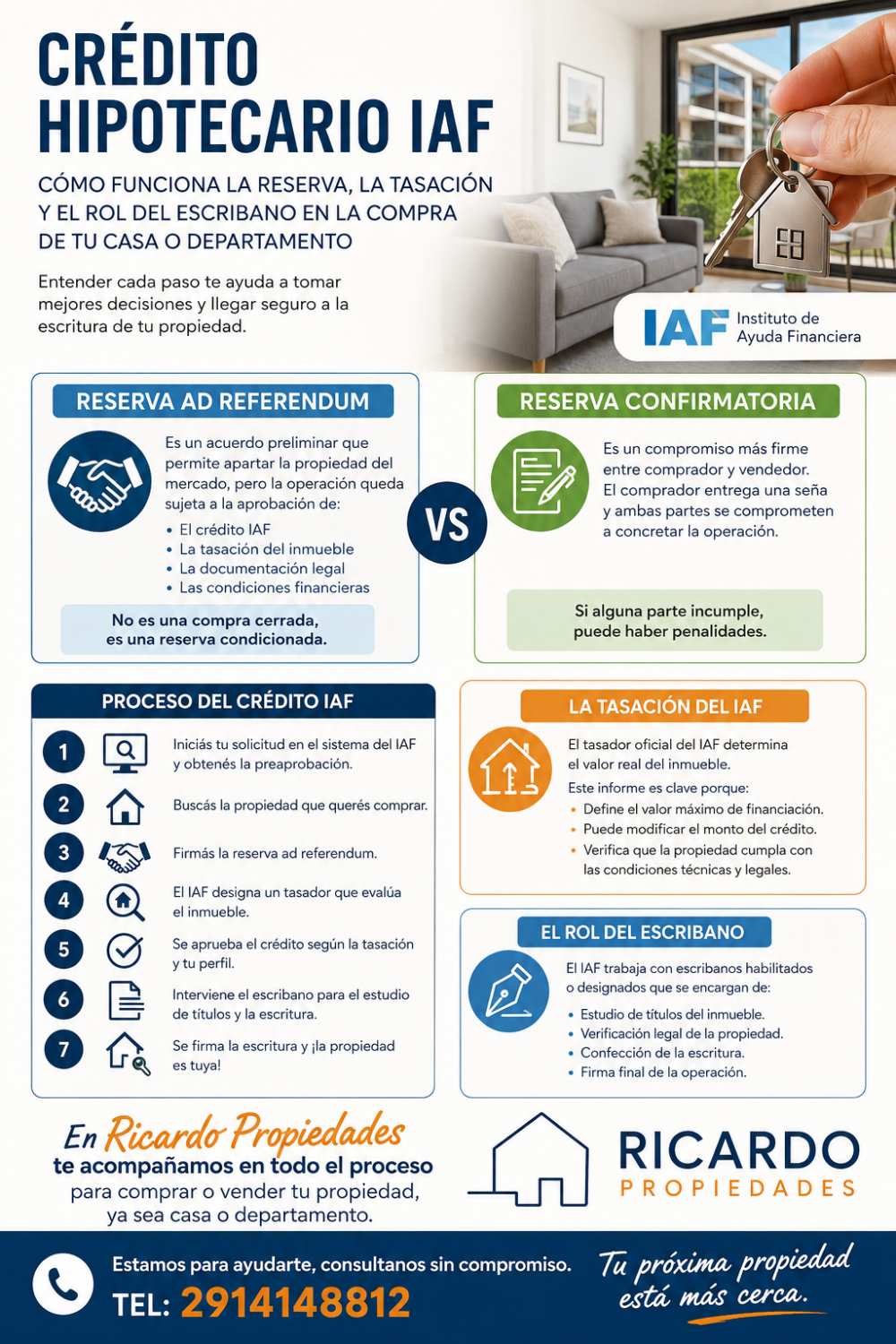 CRÉDITO HIPOTECARIO IAF

CÓMO FUNCIONA LA RESERVA, LA TASACIÓN Y EL ROL DEL ESCRIBANO EN LA COMPRA DE TU CASA O DEPARTAMENTO

Entender cada paso te ayuda a tomar mejores decisiones y llegar seguro a la escritura de tu propiedad.

IAF Instituto de Ayuda Financiera

RESERVA AD REFERENDUM

Es un acuerdo preliminar que permite apartar la propiedad del mercado, pero la operación queda sujeta a la aprobación de:
• El crédito IAF
• La tasación del inmueble
• La documentación legal
• Las condiciones financieras

No es una compra cerrada, es una reserva condicionada.

VS

RESERVA CONFIRMATORIA

Es un compromiso más firme entre comprador y vendedor. El comprador entrega una seña y ambas partes se comprometen a concretar la operación.

Si alguna parte incumple, puede haber penalidades.

PROCESO DEL CRÉDITO IAF

1 Iniciás tu solicitud en el sistema del IAF y obtenés la preaprobación.
2 Buscás la propiedad que querés comprar.
3 Firmás la reserva ad referendum.
4 El IAF designa un tasador que evalúa el inmueble.
5 Se aprueba el crédito según la tasación y tu perfil.
6 Interviene el escribano para el estudio de títulos y la escritura.
7 Se firma la escritura y ¡la propiedad es tuya!

LA TASACIÓN DEL IAF

El tasador oficial del IAF determina el valor real del inmueble.
Este informe es clave porque:
• Define el valor máximo de financiación.
• Puede modificar el monto del crédito.
• Verifica que la propiedad cumpla con las condiciones técnicas y legales.

EL ROL DEL ESCRIBANO

El IAF trabaja con escribanos habilitados o designados que se encargan de:
• Estudio de títulos del inmueble.
• Verificación legal de la propiedad.
• Confección de la escritura.
• Firma final de la operación.

En Ricardo Propiedades te acompañamos en todo el proceso para comprar o vender tu propiedad, ya sea casa o departamento.

RICARDO PROPIEDADES

Estamos para ayudarte, consultanos sin compromiso.
TEL: 2914148812

Tu próxima propiedad está más cerca.